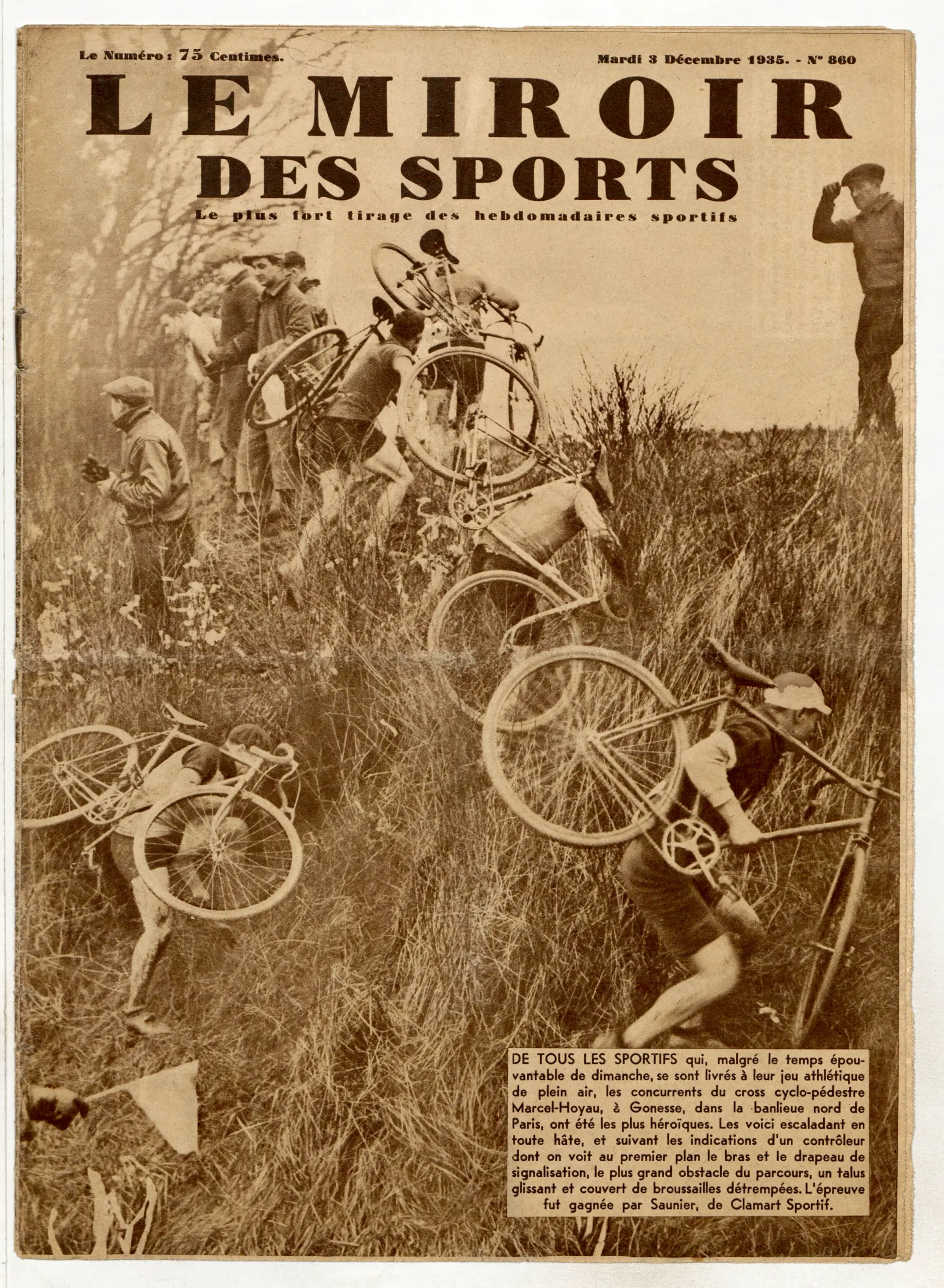 Le Numéro : 75 Centimes.

Mardi 3 Décembre 1935. - N° 860

LE MIROIR DES SPORTS

Le plus fort tirage des hebdomadaires sportifs

DE TOUS LES SPORTIFS qui, malgré le temps épouvantable de dimanche, se sont livrés à leur jeu athlétique de plein air, les concurrents du cross cyclo-pédestre Marcel-Hoyau, à Gonesse, dans la banlieue nord de Paris, ont été les plus héroïques. Les voici escaladant en toute hâte, et suivant les indications d'un contrôleur dont on voit au premier plan le bras et le drapeau de signalisation, le plus grand obstacle du parcours, un talus glissant et couvert de broussailles détrempées. L'épreuve fut gagnée par Saunier, de Clamart Sportif.